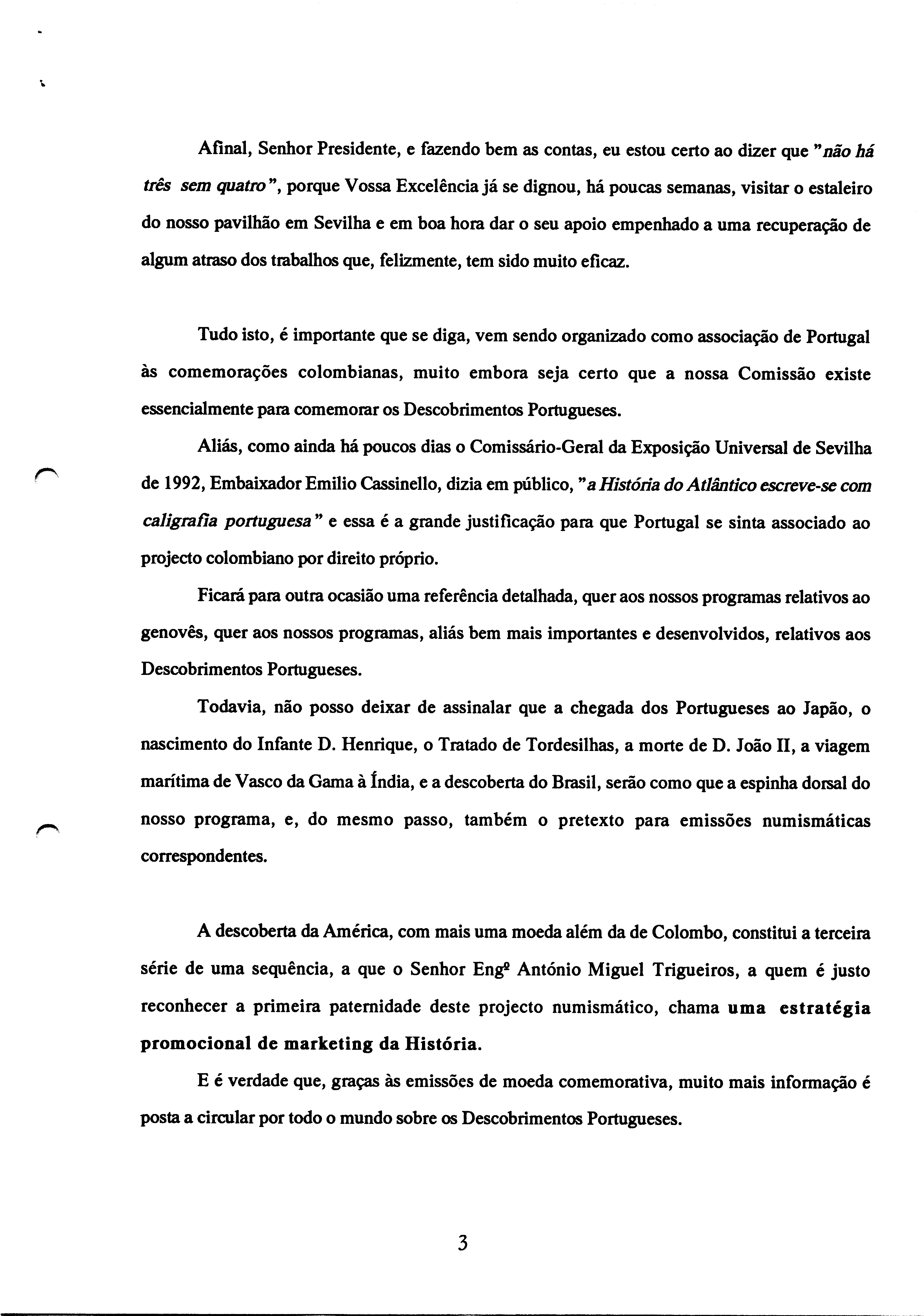 Afinal, Senhor Presidente, e fazendo bem as contas, eu estou certo ao dizer que "não há três sem quatro", porque Vossa Excelência já se dignou, há poucas semanas, visitar o estaleiro do nosso pavilhão em Sevilha e em boa hora dar o seu apoio empenhado a uma recuperação de algum atraso dos trabalhos que, felizmente, tem sido muito eficaz.

Tudo isto, é importante que se diga, vem sendo organizado como associação de Portugal às comemorações colombianas, muito embora seja certo que a nossa Comissão existe essencialmente para comemorar os Descobrimentos Portugueses.

Aliás, como ainda há poucos dias o Comissário-Geral da Exposição Universal de Sevilha de 1992, Embaixador Emilio Cassinello, dizia em público, "a História do Atlântico escreve-se com caligrafia portuguesa" e essa é a grande justificação para que Portugal se sinta associado ao projecto colombiano por direito próprio.

Ficará para outra ocasião uma referência detalhada, quer aos nossos programas relativos ao genovês, quer aos nossos programas, aliás bem mais importantes e desenvolvidos, relativos aos Descobrimentos Portugueses.

Todavia, não posso deixar de assinalar que a chegada dos Portugueses ao Japão, o nascimento do Infante D. Henrique, o Tratado de Tordesilhas, a morte de D. João II, a viagem marítima de Vasco da Gama à Índia, e a descoberta do Brasil, serão como que a espinha dorsal do nosso programa, e, do mesmo passo, também o pretexto para emissões numismáticas correspondentes.

A descoberta da América, com mais uma moeda além da de Colombo, constitui a terceira série de uma sequência, a que o Senhor Engº António Miguel Trigueiros, a quem é justo reconhecer a primeira paternidade deste projecto numismático, chama uma estratégia promocional de marketing da História.

E é verdade que, graças às emissões de moeda comemorativa, muito mais informação é posta a circular por todo o mundo sobre os Descobrimentos Portugueses.

3